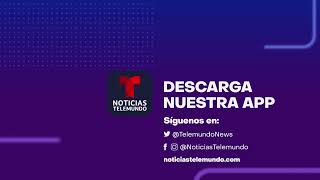 NOTICIAS
TELEMUNDO

DESCARGA NUESTRA APP

Síguenos en:

@TelemundoNews

@NoticiasTelemundo

noticiastelemundo.com